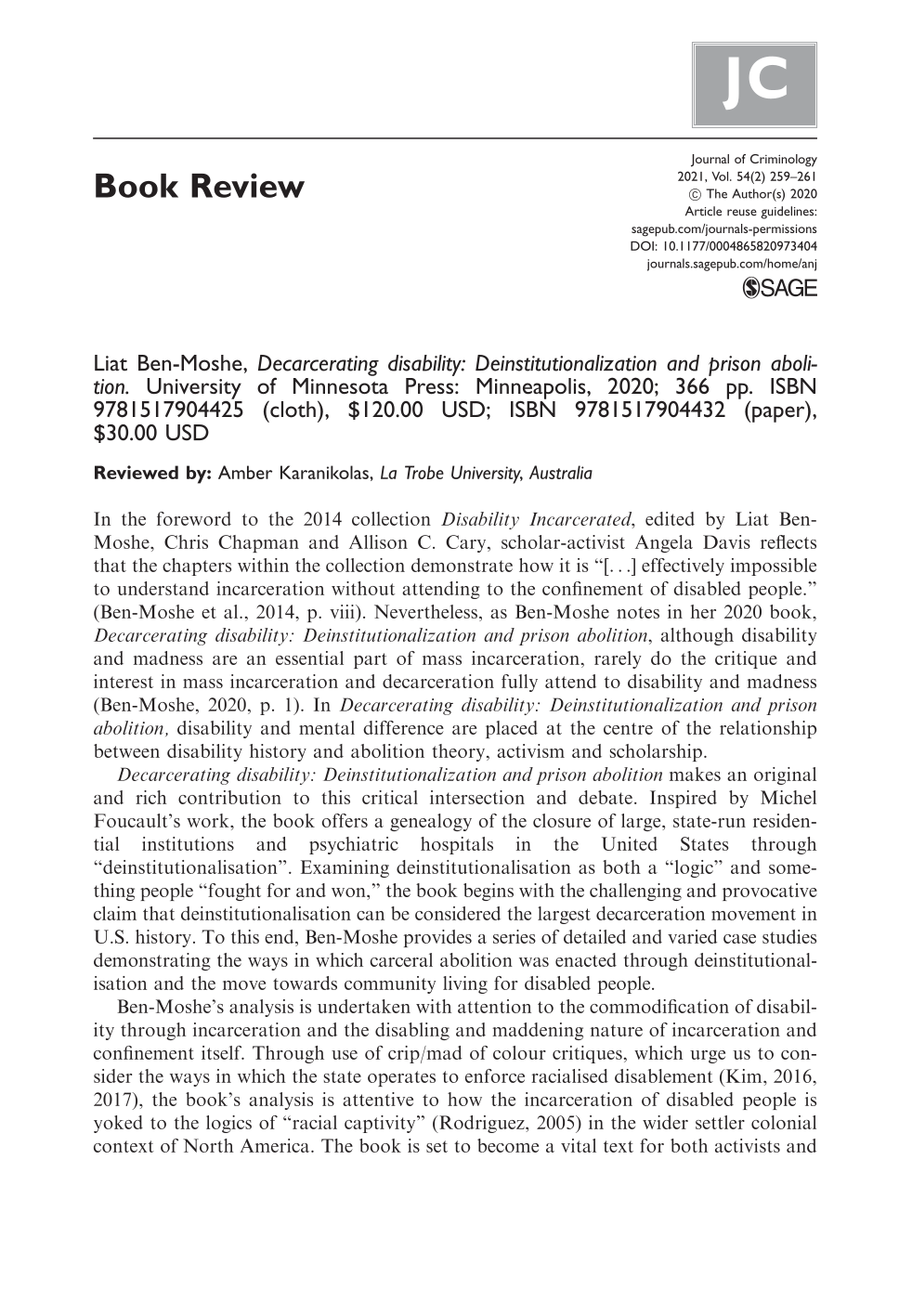 JC

Book Review

Journal of Criminology
2021, Vol. 54(2) 259–261
© The Author(s) 2020
Article reuse guidelines:
sagepub.com/journals-permissions
DOI: 10.1177/0004865820973404
journals.sagepub.com/home/anj
SAGE

Liat Ben-Moshe, Decarcerating disability: Deinstitutionalization and prison abolition. University of Minnesota Press: Minneapolis, 2020; 366 pp. ISBN 9781517904425 (cloth), $120.00 USD; ISBN 9781517904432 (paper), $30.00 USD

Reviewed by: Amber Karanikolas, La Trobe University, Australia

In the foreword to the 2014 collection Disability Incarcerated, edited by Liat Ben-Moshe, Chris Chapman and Allison C. Cary, scholar-activist Angela Davis reflects that the chapters within the collection demonstrate how it is "[. . .] effectively impossible to understand incarceration without attending to the confinement of disabled people." (Ben-Moshe et al., 2014, p. viii). Nevertheless, as Ben-Moshe notes in her 2020 book, Decarcerating disability: Deinstitutionalization and prison abolition, although disability and madness are an essential part of mass incarceration, rarely do the critique and interest in mass incarceration and decarceration fully attend to disability and madness (Ben-Moshe, 2020, p. 1). In Decarcerating disability: Deinstitutionalization and prison abolition, disability and mental difference are placed at the centre of the relationship between disability history and abolition theory, activism and scholarship.

Decarcerating disability: Deinstitutionalization and prison abolition makes an original and rich contribution to this critical intersection and debate. Inspired by Michel Foucault's work, the book offers a genealogy of the closure of large, state-run residential institutions and psychiatric hospitals in the United States through "deinstitutionalisation". Examining deinstitutionalisation as both a "logic" and something people "fought for and won," the book begins with the challenging and provocative claim that deinstitutionalisation can be considered the largest decarceration movement in U.S. history. To this end, Ben-Moshe provides a series of detailed and varied case studies demonstrating the ways in which carceral abolition was enacted through deinstitutionalisation and the move towards community living for disabled people.

Ben-Moshe's analysis is undertaken with attention to the commodification of disability through incarceration and the disabling and maddening nature of incarceration and confinement itself. Through use of crip/mad of colour critiques, which urge us to consider the ways in which the state operates to enforce racialised disablement (Kim, 2016, 2017), the book's analysis is attentive to how the incarceration of disabled people is yoked to the logics of "racial captivity" (Rodriguez, 2005) in the wider settler colonial context of North America. The book is set to become a vital text for both activists and